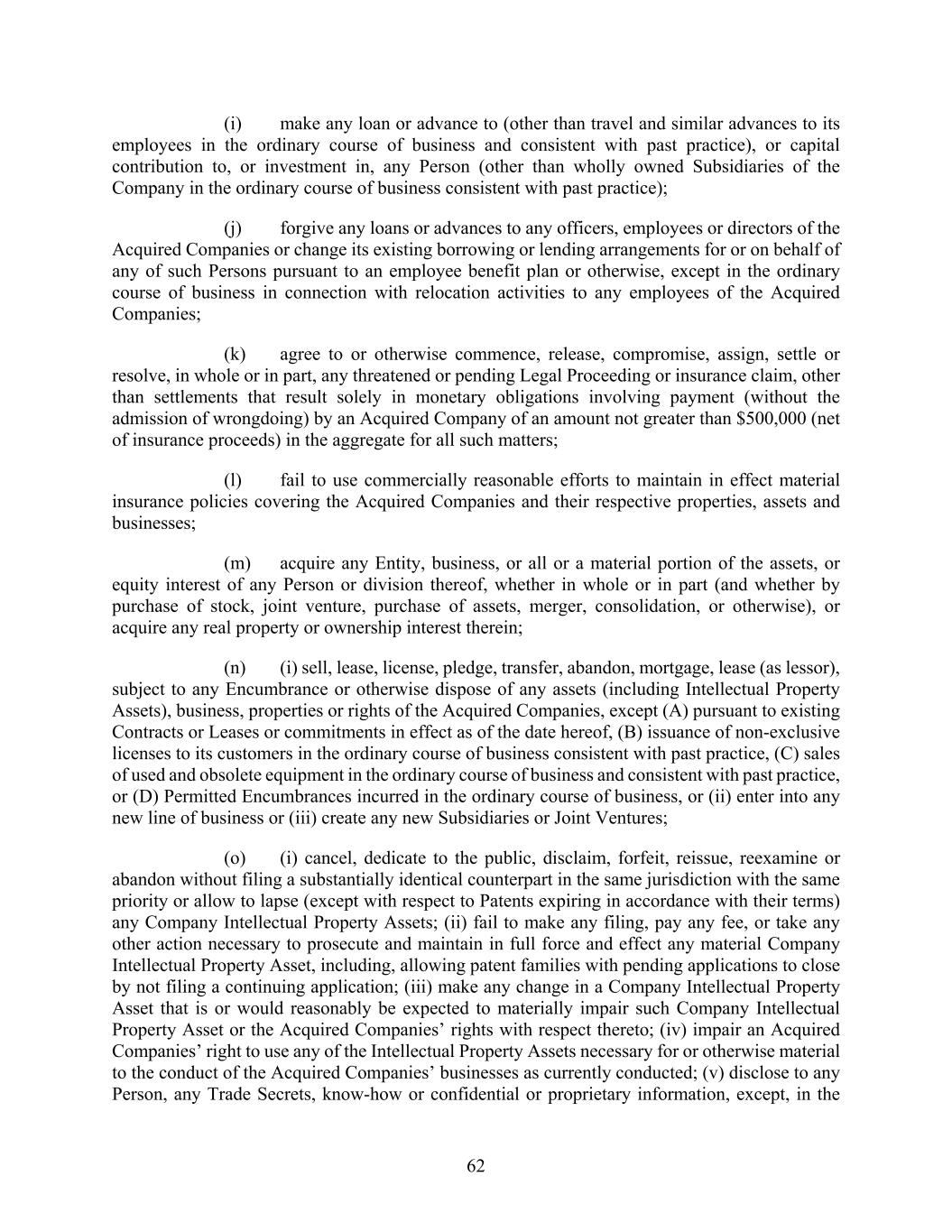 (i) make any loan or advance to (other than travel and similar advances to its employees in the ordinary course of business and consistent with past practice), or capital contribution to, or investment in, any Person (other than wholly owned Subsidiaries of the Company in the ordinary course of business consistent with past practice);

(j) forgive any loans or advances to any officers, employees or directors of the Acquired Companies or change its existing borrowing or lending arrangements for or on behalf of any of such Persons pursuant to an employee benefit plan or otherwise, except in the ordinary course of business in connection with relocation activities to any employees of the Acquired Companies;

(k) agree to or otherwise commence, release, compromise, assign, settle or resolve, in whole or in part, any threatened or pending Legal Proceeding or insurance claim, other than settlements that result solely in monetary obligations involving payment (without the admission of wrongdoing) by an Acquired Company of an amount not greater than \$500,000 (net of insurance proceeds) in the aggregate for all such matters;

(l) fail to use commercially reasonable efforts to maintain in effect material insurance policies covering the Acquired Companies and their respective properties, assets and businesses;

(m) acquire any Entity, business, or all or a material portion of the assets, or equity interest of any Person or division thereof, whether in whole or in part (and whether by purchase of stock, joint venture, purchase of assets, merger, consolidation, or otherwise), or acquire any real property or ownership interest therein;

(n) (i) sell, lease, license, pledge, transfer, abandon, mortgage, lease (as lessor), subject to any Encumbrance or otherwise dispose of any assets (including Intellectual Property Assets), business, properties or rights of the Acquired Companies, except (A) pursuant to existing Contracts or Leases or commitments in effect as of the date hereof, (B) issuance of non-exclusive licenses to its customers in the ordinary course of business consistent with past practice, (C) sales of used and obsolete equipment in the ordinary course of business and consistent with past practice, or (D) Permitted Encumbrances incurred in the ordinary course of business, or (ii) enter into any new line of business or (iii) create any new Subsidiaries or Joint Ventures;

(o) (i) cancel, dedicate to the public, disclaim, forfeit, reissue, reexamine or abandon without filing a substantially identical counterpart in the same jurisdiction with the same priority or allow to lapse (except with respect to Patents expiring in accordance with their terms) any Company Intellectual Property Assets; (ii) fail to make any filing, pay any fee, or take any other action necessary to prosecute and maintain in full force and effect any material Company Intellectual Property Asset, including, allowing patent families with pending applications to close by not filing a continuing application; (iii) make any change in a Company Intellectual Property Asset that is or would reasonably be expected to materially impair such Company Intellectual Property Asset or the Acquired Companies’ rights with respect thereto; (iv) impair an Acquired Companies’ right to use any of the Intellectual Property Assets necessary for or otherwise material to the conduct of the Acquired Companies’ businesses as currently conducted; (v) disclose to any Person, any Trade Secrets, know-how or confidential or proprietary information, except, in the

62